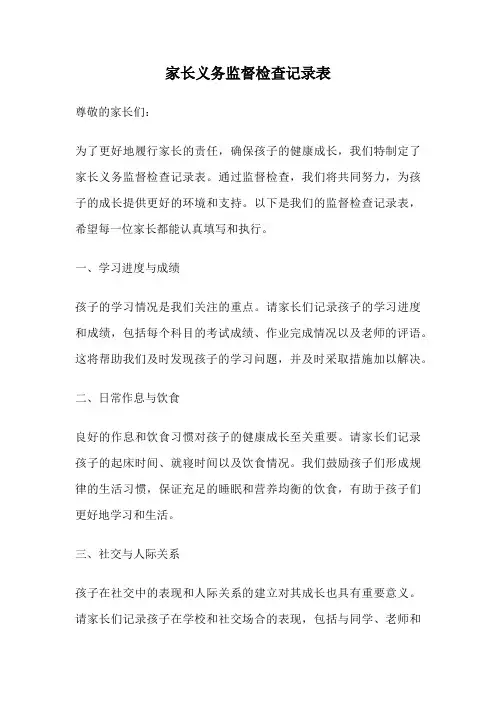 家长义务监督检查记录表

尊敬的家长们：

为了更好地履行家长的责任，确保孩子的健康成长，我们特制定了家长义务监督检查记录表。通过监督检查，我们将共同努力，为孩子的成长提供更好的环境和支持。以下是我们的监督检查记录表，希望每一位家长都能认真填写和执行。

一、学习进度与成绩

孩子的学习情况是我们关注的重点。请家长们记录孩子的学习进度和成绩，包括每个科目的考试成绩、作业完成情况以及老师的评语。这将帮助我们及时发现孩子的学习问题，并及时采取措施加以解决。

二、日常作息与饮食

良好的作息和饮食习惯对孩子的健康成长至关重要。请家长们记录孩子的起床时间、就寝时间以及饮食情况。我们鼓励孩子们形成规律的生活习惯，保证充足的睡眠和营养均衡的饮食，有助于孩子们更好地学习和生活。

三、社交与人际关系

孩子在社交中的表现和人际关系的建立对其成长也具有重要意义。请家长们记录孩子在学校和社交场合的表现，包括与同学、老师和